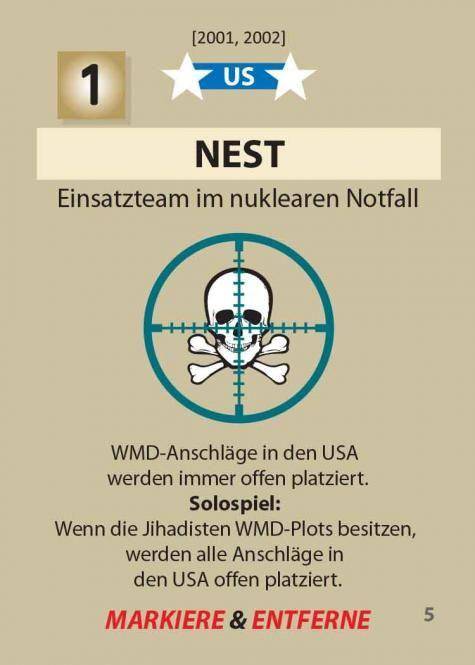 [2001, 2002]

1

US

NEST

Einsatzteam im nuklearen Notfall

WMD-Anschläge in den USA werden immer offen platziert.

Solospiel:

Wenn die Jihadisten WMD-Plots besitzen, werden alle Anschläge in den USA offen platziert.

MARKIERE & ENTFERNE

5